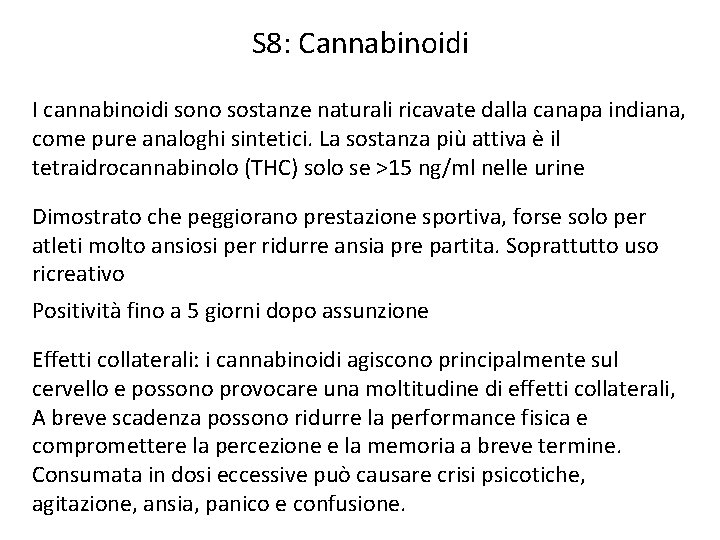 S8: Cannabinoidi

I cannabinoidi sono sostanze naturali ricavate dalla canapa indiana, come pure analoghi sintetici. La sostanza più attiva è il tetraidrocannabinolo (THC) solo se >15 ng/ml nelle urine

Dimostrato che peggiorano prestazione sportiva, forse solo per atleti molto ansiosi per ridurre ansia pre partita. Soprattutto uso ricreativo

Positività fino a 5 giorni dopo assunzione

Effetti collaterali: i cannabinoidi agiscono principalmente sul cervello e possono provocare una moltitudine di effetti collaterali, A breve scadenza possono ridurre la performance fisica e compromettere la percezione e la memoria a breve termine. Consumata in dosi eccessive può causare crisi psicotiche, agitazione, ansia, panico e confusione.